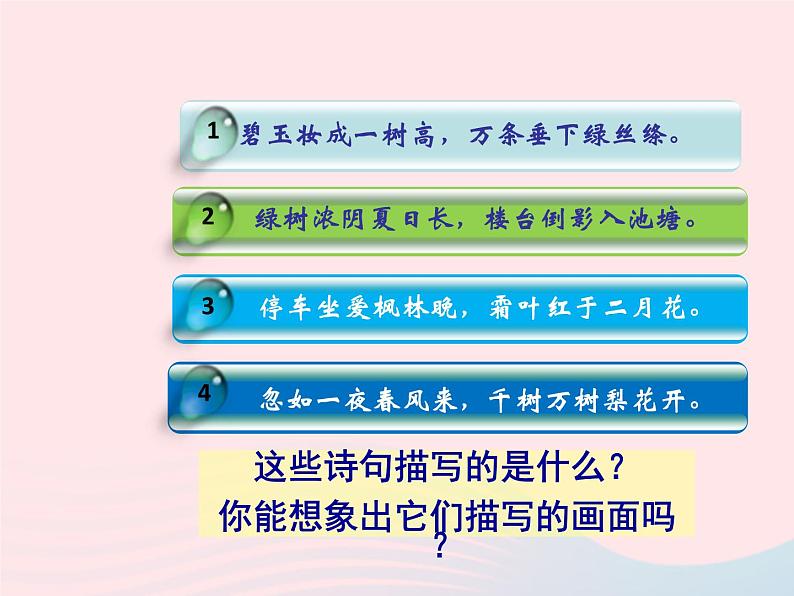 1 碧玉妆成一树高，万条垂下绿丝绦。

2 绿树浓阴夏日长，楼台倒影入池塘。

3 停车坐爱枫林晚，霜叶红于二月花。

4 忽如一夜春风来，千树万树梨花开。

这些诗句描写的是什么？
你能想象出它们描写的画面吗？